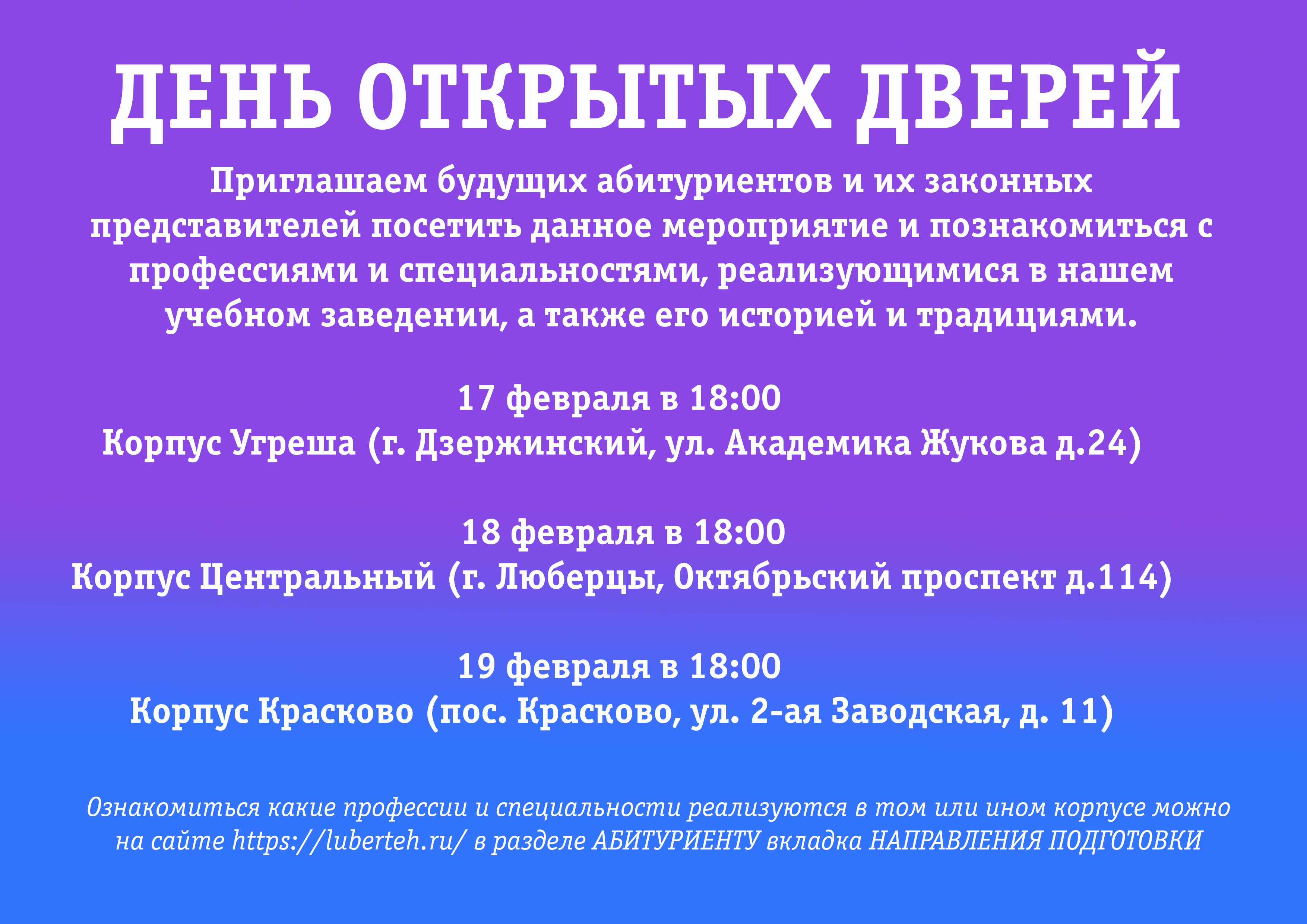 ДЕНЬ ОТКРЫТЫХ ДВЕРЕЙ

Приглашаем будущих абитуриентов и их законных представителей посетить данное мероприятие и познакомиться с профессиями и специальностями, реализующимися в нашем учебном заведении, а также его историей и традициями.

17 февраля в 18:00
Корпус Угреша (г. Дзержинский, ул. Академика Жукова д.24)

18 февраля в 18:00
Корпус Центральный (г. Люберцы, Октябрьский проспект д.114)

19 февраля в 18:00
Корпус Красково (пос. Красково, ул. 2-ая Заводская, д. 11)

Ознакомиться какие профессии и специальности реализуются в том или ином корпусе можно на сайте https://luberteh.ru/ в разделе АБИТУРИЕНТУ вкладка НАПРАВЛЕНИЯ ПОДГОТОВКИ